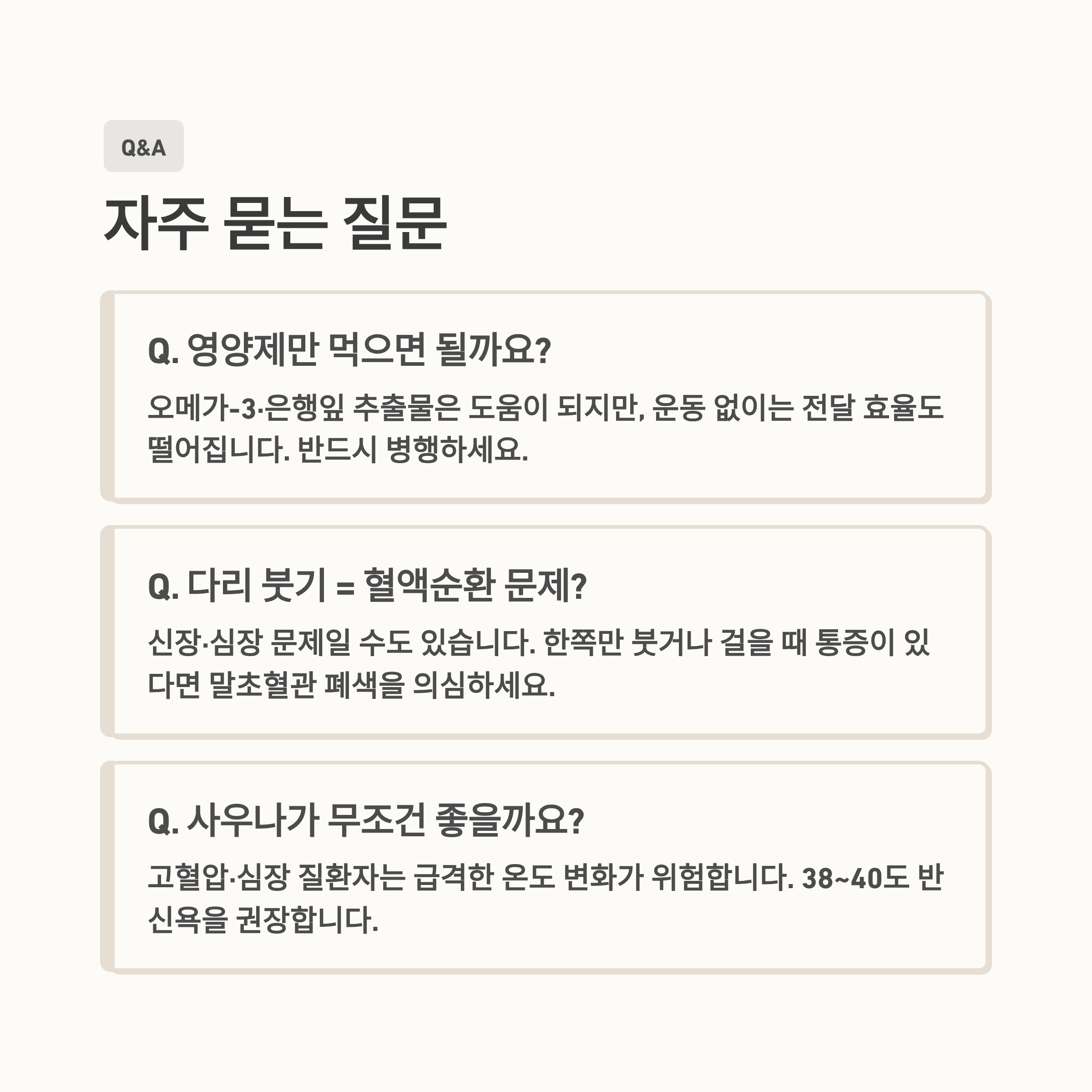 Q&A

자주 묻는 질문

Q. 영양제만 먹으면 될까요?

오메가-3·은행잎 추출물은 도움이 되지만, 운동 없이는 전달 효율도 떨어집니다. 반드시 병행하세요.

Q. 다리 붓기 = 혈액순환 문제?

신장·심장 문제일 수도 있습니다. 한쪽만 붓거나 걸을 때 통증이 있다면 말초혈관 폐색을 의심하세요.

Q. 사우나가 무조건 좋을까요?

고혈압·심장 질환자는 급격한 온도 변화가 위험합니다. 38~40도 반신욕을 권장합니다.